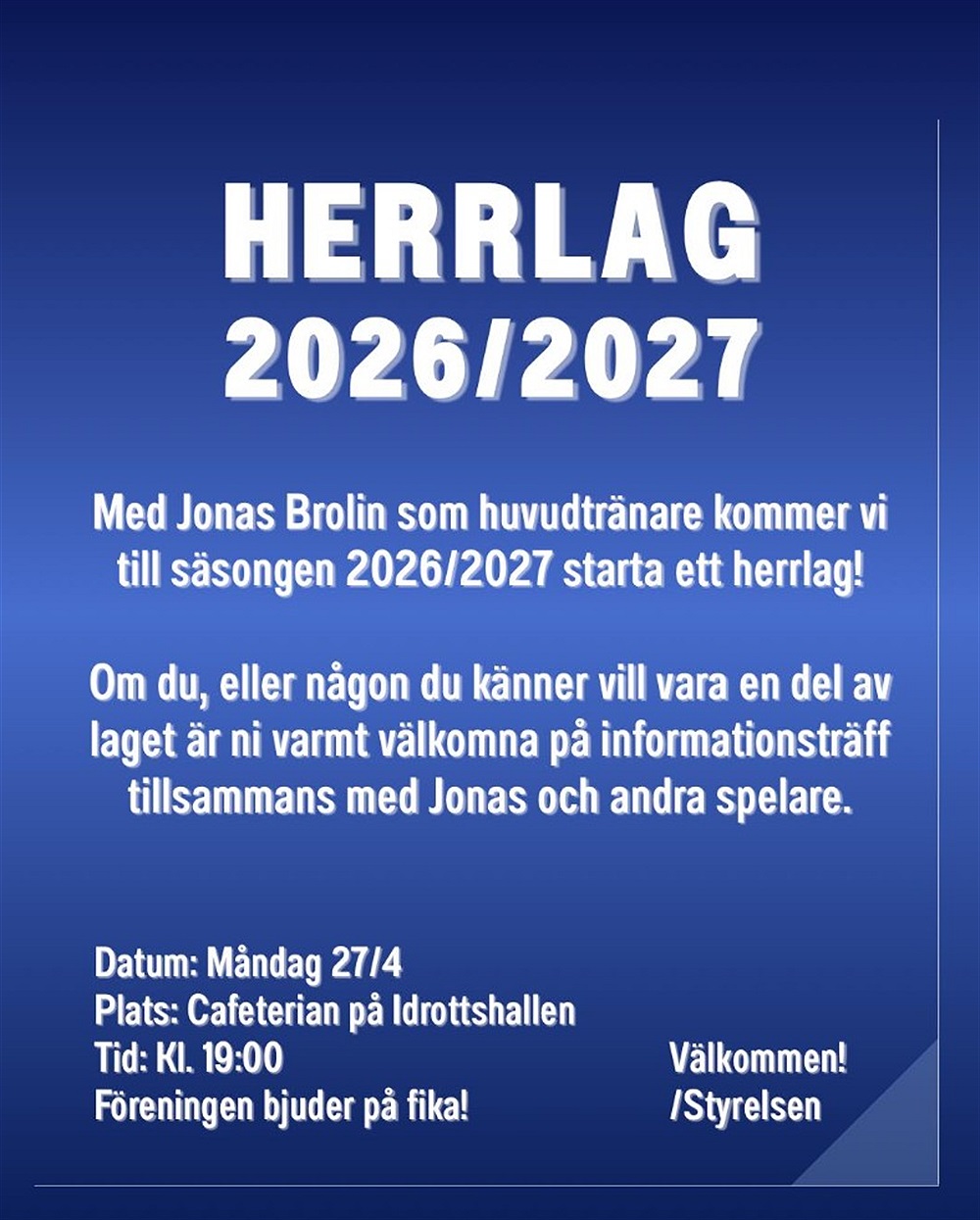 HERRLAG
2026/2027

Med Jonas Brolin som huvudtränare kommer vi till säsongen 2026/2027 starta ett herrlag!

Om du, eller någon du känner vill vara en del av laget är ni varmt välkomna på informationsträff tillsammans med Jonas och andra spelare.

Datum: Måndag 27/4
Plats: Cafeterian på Idrottshallen
Tid: Kl. 19:00
Föreningen bjuder på fika!

Välkommen!
/Styrelsen